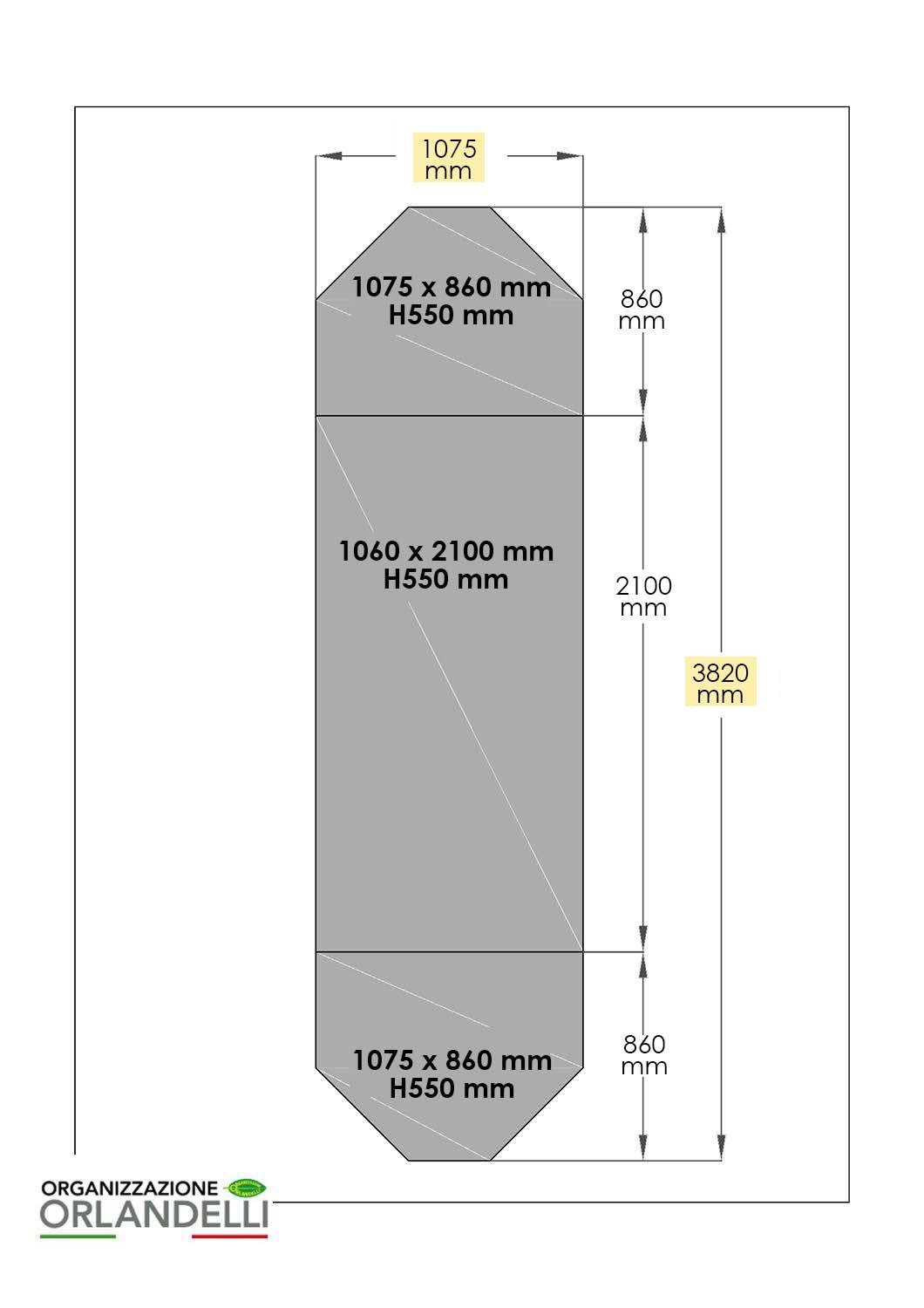 1075 mm

1075 x 860 mm
H550 mm

860 mm

1060 x 2100 mm
H550 mm

2100 mm

3820 mm

1075 x 860 mm
H550 mm

860 mm

ORGANIZZAZIONE
ORLANDELLI